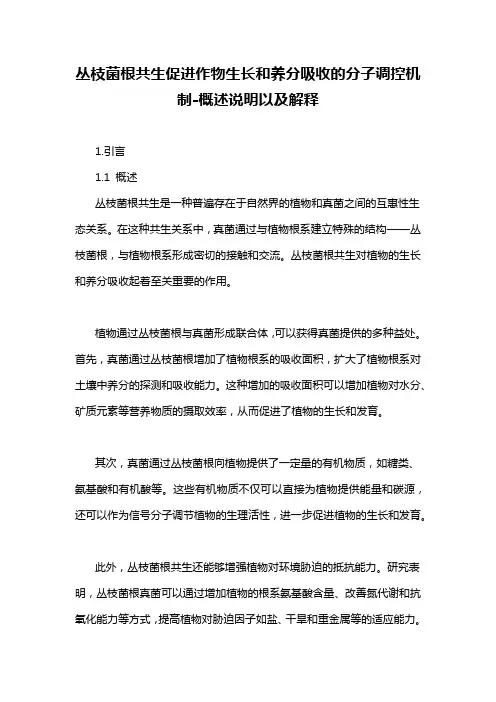 丛枝菌根共生促进作物生长和养分吸收的分子调控机制-概述说明以及解释

1.引言

1.1 概述

丛枝菌根共生是一种普遍存在于自然界的植物和真菌之间的互惠性生态关系。在这种共生关系中，真菌通过与植物根系建立特殊的结构——丛枝菌根，与植物根系形成密切的接触和交流。丛枝菌根共生对植物的生长和养分吸收起着至关重要的作用。

植物通过丛枝菌根与真菌形成联合体，可以获得真菌提供的多种益处。首先，真菌通过丛枝菌根增加了植物根系的吸收面积，扩大了植物根系对土壤中养分的探测和吸收能力。这种增加的吸收面积可以增加植物对水分、矿质元素等营养物质的摄取效率，从而促进了植物的生长和发育。

其次，真菌通过丛枝菌根向植物提供了一定量的有机物质，如糖类、氨基酸和有机酸等。这些有机物质不仅可以直接为植物提供能量和碳源，还可以作为信号分子调节植物的生理活性，进一步促进植物的生长和发育。

此外，丛枝菌根共生还能够增强植物对环境胁迫的抵抗能力。研究表明，丛枝菌根真菌可以通过增加植物的根系氨基酸含量、改善氮代谢和抗氧化能力等方式，提高植物对胁迫因子如盐、干旱和重金属等的适应能力。